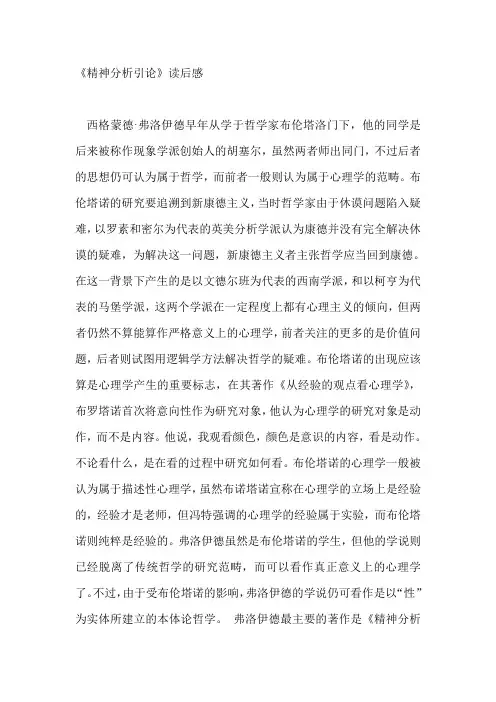 《精神分析引论》读后感

西格蒙德·弗洛伊德早年从学于哲学家布伦塔洛门下，他的同学是后来被称作现象学派创始人的胡塞尔，虽然两者师出同门，不过后者的思想仍可认为属于哲学，而前者一般则认为属于心理学的范畴。布伦塔诺的研究要追溯到新康德主义，当时哲学家由于休谟问题陷入疑难，以罗素和密尔为代表的英美分析学派认为康德并没有完全解决休谟的疑难，为解决这一问题，新康德主义者主张哲学应当回到康德。在这一背景下产生的是以文德尔班为代表的西南学派，和以柯亨为代表的马堡学派，这两个学派在一定程度上都有心理主义的倾向，但两者仍然不算能算作严格意义上的心理学，前者关注的更多的是价值问题，后者则试图用逻辑学方法解决哲学的疑难。布伦塔诺的出现应该算是心理学产生的重要标志，在其著作《从经验的观点看心理学》，布罗塔诺首次将意向性作为研究对象，他认为心理学的研究对象是动作，而不是内容。他说，我观看颜色，颜色是意识的内容，看是动作。不论看什么，是在看的过程中研究如何看。布伦塔诺的心理学一般被认为属于描述性心理学，虽然布诺塔诺宣称在心理学的立场上是经验的，经验才是老师，但冯特强调的心理学的经验属于实验，而布伦塔诺则纯粹是经验的。弗洛伊德虽然是布伦塔诺的学生，但他的学说则已经脱离了传统哲学的研究范畴，而可以看作真正意义上的心理学了。不过，由于受布伦塔诺的影响，弗洛伊德的学说仍可看作是以“性”为实体所建立的本体论哲学。 弗洛伊德最主要的著作是《精神分析